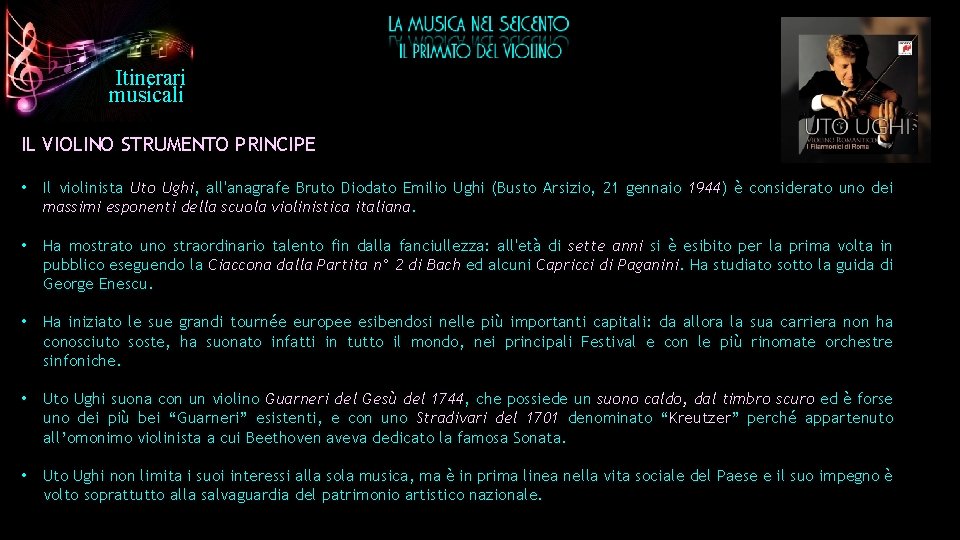 Itinerari musicali

LA MUSICA NEL SEICENTO
IL PRIMATO DEL VIOLINO

UTO UGHI
I Filarmonici di Roma

IL VIOLINO STRUMENTO PRINCIPE

• Il violinista Uto Ughi, all'anagrafe Bruto Diodato Emilio Ughi (Busto Arsizio, 21 gennaio 1944) è considerato uno dei massimi esponenti della scuola violinistica italiana.

• Ha mostrato uno straordinario talento fin dalla fanciullezza: all'età di sette anni si è esibito per la prima volta in pubblico eseguendo la Ciaccona dalla Partita n° 2 di Bach ed alcuni Capricci di Paganini. Ha studiato sotto la guida di George Enescu.

• Ha iniziato le sue grandi tournée europee esibendosi nelle più importanti capitali: da allora la sua carriera non ha conosciuto soste, ha suonato infatti in tutto il mondo, nei principali Festival e con le più rinomate orchestre sinfoniche.

• Uto Ughi suona con un violino Guarneri del Gesù del 1744, che possiede un suono caldo, dal timbro scuro ed è forse uno dei più bei "Guarneri" esistenti, e con uno Stradivari del 1701 denominato "Kreutzer" perché appartenuto all'omonimo violinista a cui Beethoven aveva dedicato la famosa Sonata.

• Uto Ughi non limita i suoi interessi alla sola musica, ma è in prima linea nella vita sociale del Paese e il suo impegno è volto soprattutto alla salvaguardia del patrimonio artistico nazionale.